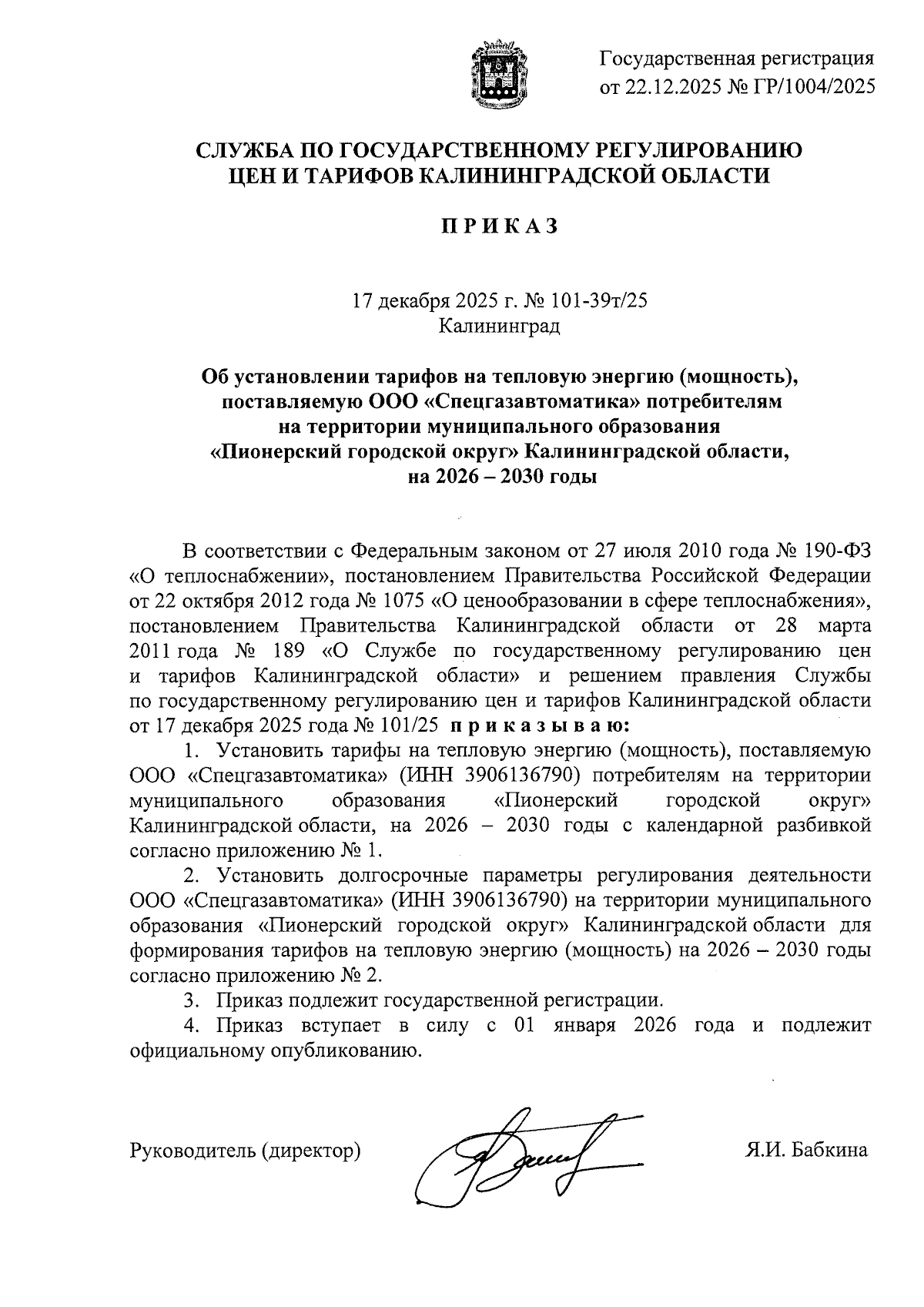 Государственная регистрация
от 22.12.2025 № ГР/1004/2025

СЛУЖБА ПО ГОСУДАРСТВЕННОМУ РЕГУЛИРОВАНИЮ
ЦЕН И ТАРИФОВ КАЛИНИНГРАДСКОЙ ОБЛАСТИ

П Р И К А З

17 декабря 2025 г. № 101-39т/25
Калининград

Об установлении тарифов на тепловую энергию (мощность), поставляемую ООО «Спецгазавтоматика» потребителям на территории муниципального образования «Пионерский городской округ» Калининградской области, на 2026 – 2030 годы

В соответствии с Федеральным законом от 27 июля 2010 года № 190-ФЗ «О теплоснабжении», постановлением Правительства Российской Федерации от 22 октября 2012 года № 1075 «О ценообразовании в сфере теплоснабжения», постановлением Правительства Калининградской области от 28 марта 2011 года № 189 «О Службе по государственному регулированию цен и тарифов Калининградской области» и решением правления Службы по государственному регулированию цен и тарифов Калининградской области от 17 декабря 2025 года № 101/25 п р и к а з ы в а ю:

1. Установить тарифы на тепловую энергию (мощность), поставляемую ООО «Спецгазавтоматика» (ИНН 3906136790) потребителям на территории муниципального образования «Пионерский городской округ» Калининградской области, на 2026 – 2030 годы с календарной разбивкой согласно приложению № 1.

2. Установить долгосрочные параметры регулирования деятельности ООО «Спецгазавтоматика» (ИНН 3906136790) на территории муниципального образования «Пионерский городской округ» Калининградской области для формирования тарифов на тепловую энергию (мощность) на 2026 – 2030 годы согласно приложению № 2.

3. Приказ подлежит государственной регистрации.

4. Приказ вступает в силу с 01 января 2026 года и подлежит официальному опубликованию.

Руководитель (директор) Я.И. Бабкина